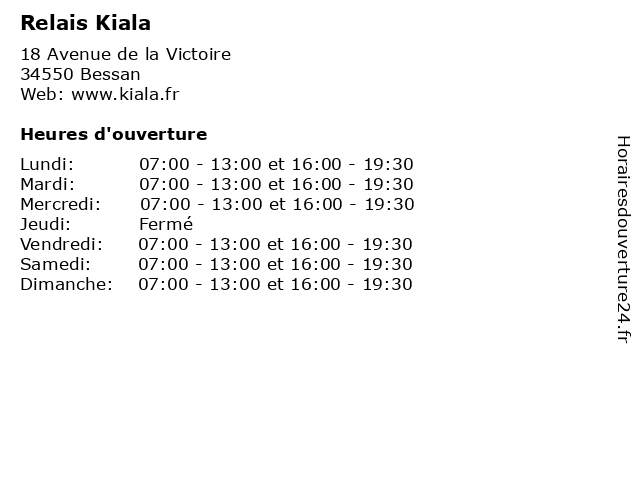 Relais Kiala

18 Avenue de la Victoire
34550 Bessan
Web: www.kiala.fr

Heures d'ouverture

| | |
|---|---|
| Lundi: | 07:00 - 13:00 et 16:00 - 19:30 |
| Mardi: | 07:00 - 13:00 et 16:00 - 19:30 |
| Mercredi: | 07:00 - 13:00 et 16:00 - 19:30 |
| Jeudi: | Fermé |
| Vendredi: | 07:00 - 13:00 et 16:00 - 19:30 |
| Samedi: | 07:00 - 13:00 et 16:00 - 19:30 |
| Dimanche: | 07:00 - 13:00 et 16:00 - 19:30 |

Horairesdouverture24.fr